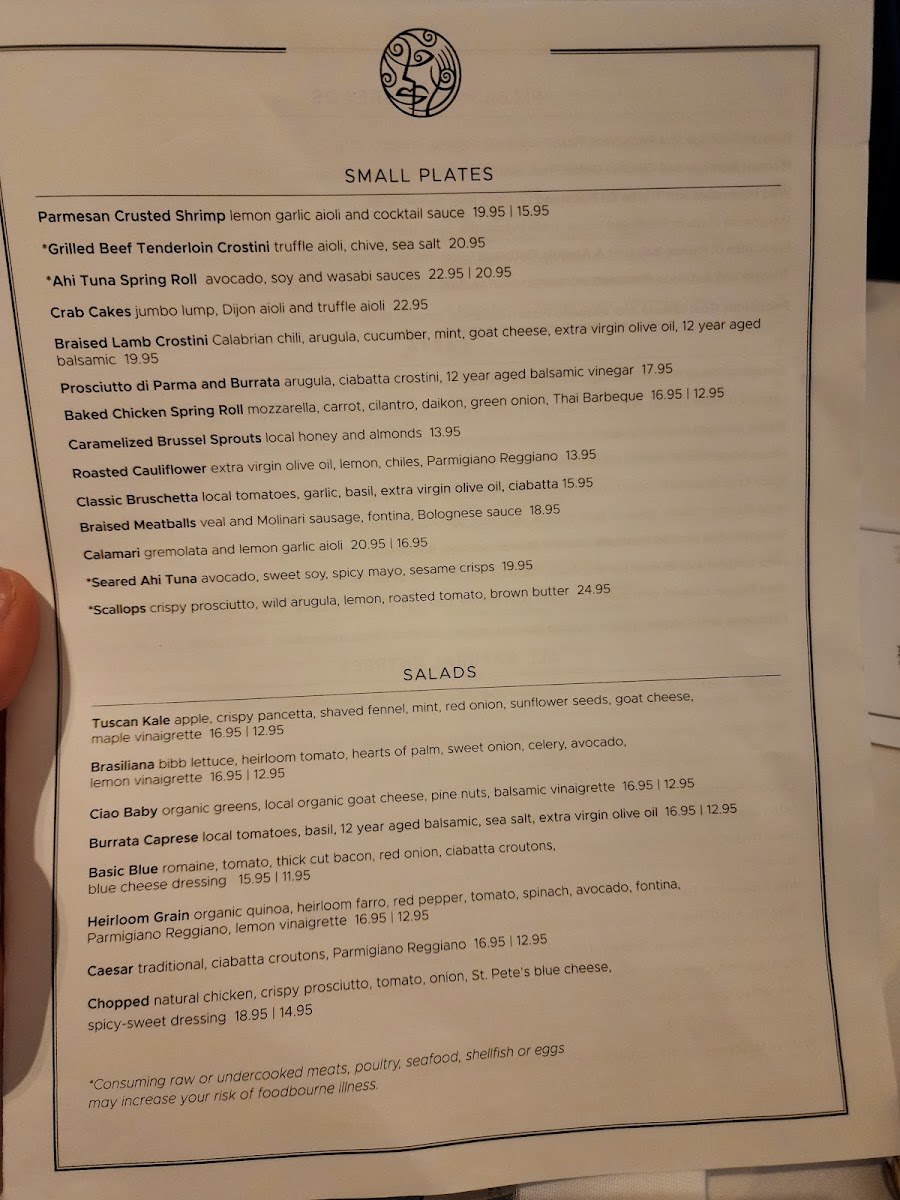 SMALL PLATES

Parmesan Crusted Shrimp lemon garlic aioli and cocktail sauce 19.95 | 15.95

*Grilled Beef Tenderloin Crostini truffle aioli, chive, sea salt 20.95

*Ahi Tuna Spring Roll avocado, soy and wasabi sauces 22.95 | 20.95

Crab Cakes jumbo lump, Dijon aioli and truffle aioli 22.95

Braised Lamb Crostini Calabrian chili, arugula, cucumber, mint, goat cheese, extra virgin olive oil, 12 year aged balsamic 19.95

Prosciutto di Parma and Burrata arugula, ciabatta crostini, 12 year aged balsamic vinegar 17.95

Baked Chicken Spring Roll mozzarella, carrot, cilantro, daikon, green onion, Thai Barbeque 16.95 | 12.95

Caramelized Brussel Sprouts local honey and almonds 13.95

Roasted Cauliflower extra virgin olive oil, lemon, chiles, Parmigiano Reggiano 13.95

Classic Bruschetta local tomatoes, garlic, basil, extra virgin olive oil, ciabatta 15.95

Braised Meatballs veal and Molinari sausage, fontina, Bolognese sauce 18.95

Calamari gremolata and lemon garlic aioli 20.95 | 16.95

*Seared Ahi Tuna avocado, sweet soy, spicy mayo, sesame crisps 19.95

*Scallops crispy prosciutto, wild arugula, lemon, roasted tomato, brown butter 24.95

SALADS

Tuscan Kale apple, crispy pancetta, shaved fennel, mint, red onion, sunflower seeds, goat cheese, maple vinaigrette 16.95 | 12.95

Brasiliana bibb lettuce, heirloom tomato, hearts of palm, sweet onion, celery, avocado, lemon vinaigrette 16.95 | 12.95

Ciao Baby organic greens, local organic goat cheese, pine nuts, balsamic vinaigrette 16.95 | 12.95

Burrata Caprese local tomatoes, basil, 12 year aged balsamic, sea salt, extra virgin olive oil 16.95 | 12.95

Basic Blue romaine, tomato, thick cut bacon, red onion, ciabatta croutons, blue cheese dressing 15.95 | 11.95

Heirloom Grain organic quinoa, heirloom farro, red pepper, tomato, spinach, avocado, fontina, Parmigiano Reggiano, lemon vinaigrette 16.95 | 12.95

Caesar traditional, ciabatta croutons, Parmigiano Reggiano 16.95 | 12.95

Chopped natural chicken, crispy prosciutto, tomato, onion, St. Pete's blue cheese, spicy-sweet dressing 18.95 | 14.95

*Consuming raw or undercooked meats, poultry, seafood, shellfish or eggs may increase your risk of foodbourne illness.